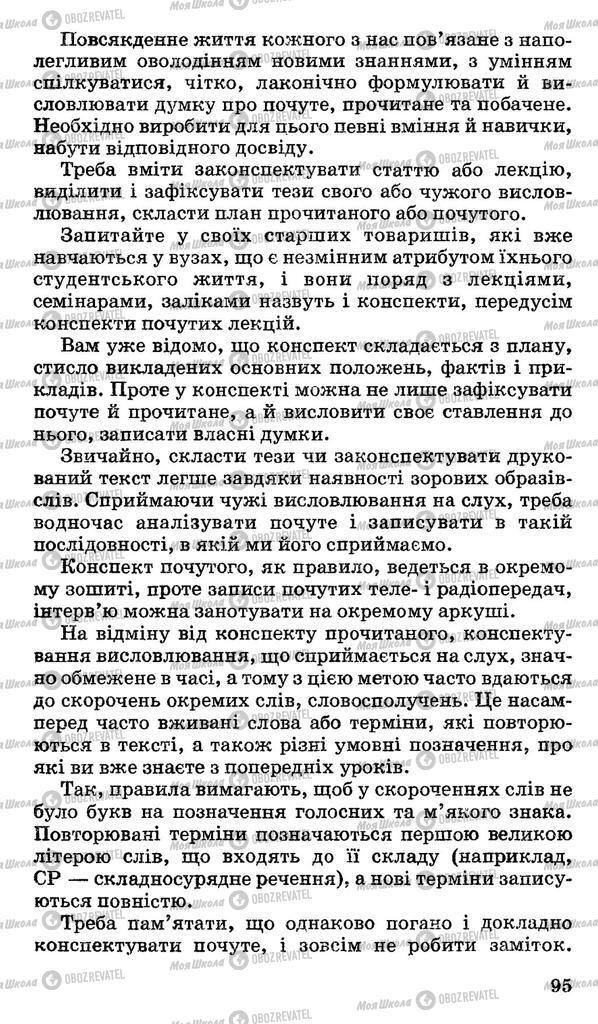 Повсякденне життя кожного з нас пов'язане з наполегливим оволодінням новими знаннями, з умінням спілкуватися, чітко, лаконічно формулювати й висловлювати думку про почуте, прочитане та побачене. Необхідно виробити для цього певні вміння й навички, набути відповідного досвіду.

Треба вміти законспектувати статтю або лекцію, виділити і зафіксувати тези свого або чужого висловлювання, скласти план прочитаного або почутого.

Запитайте у своїх старших товаришів, які вже навчаються у вузах, що є незмінним атрибутом їхнього студентського життя, і вони поряд з лекціями, семінарами, заліками назвуть і конспекти, передусім конспекти почутих лекцій.

Вам уже відомо, що конспект складається з плану, стисло викладених основних положень, фактів і прикладів. Проте у конспекті можна не лише зафіксувати почуте й прочитане, а й висловити своє ставлення до нього, записати власні думки.

Звичайно, скласти тези чи законспектувати друкований текст легше завдяки наявності зорових образів-слів. Сприймаючи чужі висловлювання на слух, треба водночас аналізувати почуте і записувати в такій послідовності, в якій ми його сприймаємо.

Конспект почутого, як правило, ведеться в окремому зошиті, проте записи почутих теле- і радіопередач, інтерв'ю можна занотувати на окремому аркуші.

На відміну від конспекту прочитаного, конспектування висловлювання, що сприймається на слух, значно обмежене в часі, а тому з цією метою часто вдаються до скорочень окремих слів, словосполучень. Це насамперед часто вживані слова або терміни, які повторюються в тексті, а також різні умовні позначення, про які ви вже знаєте з попередніх уроків.

Так, правила вимагають, щоб у скороченнях слів не було букв на позначення голосних та м'якого знака. Повторювані терміни позначаються першою великою літерою слів, що входять до її складу (наприклад, СР — складносурядне речення), а нові терміни записують повністю.

Треба пам'ятати, що однаково погано і докладно конспектувати почуте, і зовсім не робити заміток.

95